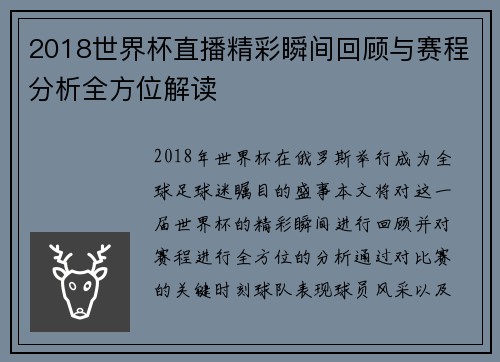 2018世界杯直播精彩瞬间回顾与赛程分析全方位解读

2018年世界杯在俄罗斯举行成为全球足球迷瞩目的盛事本文将对这一届世界杯的精彩瞬间进行回顾并对赛程进行全方位的分析通过对比赛的关键时刻球队表现球员风采以及